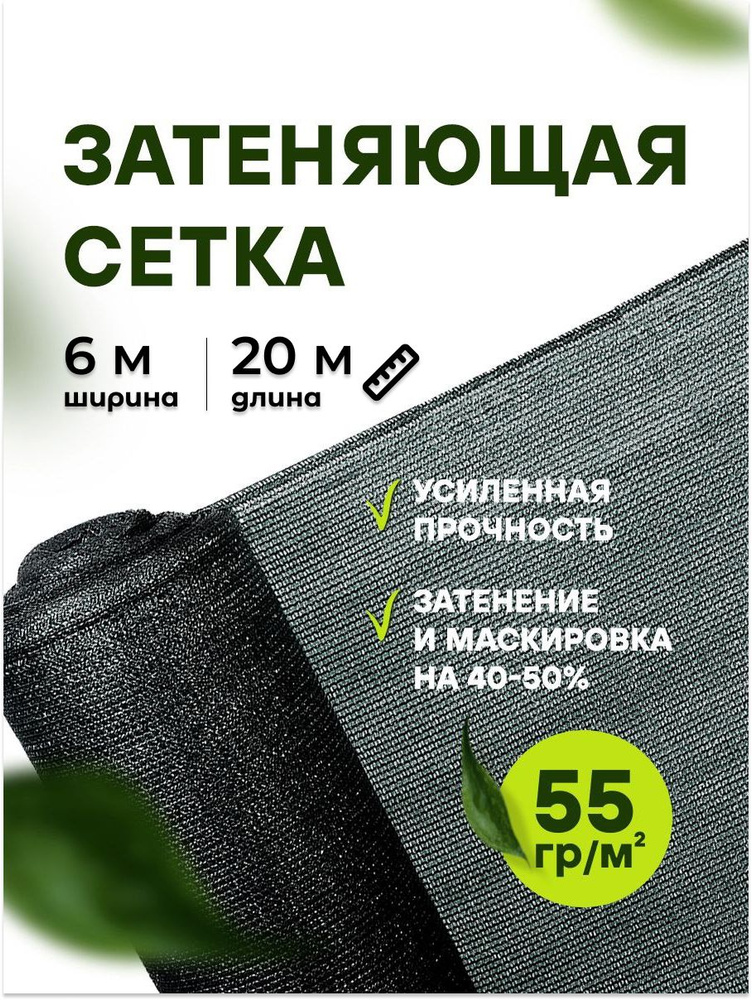 ЗАТЕНЯЮЩАЯ СЕТКА

6 м
ширина

20 м
длина

УСИЛЕННАЯ ПРОЧНОСТЬ

ЗАТЕНЕНИЕ И МАСКИРОВКА НА 40-50%

55 гр/м$^2$